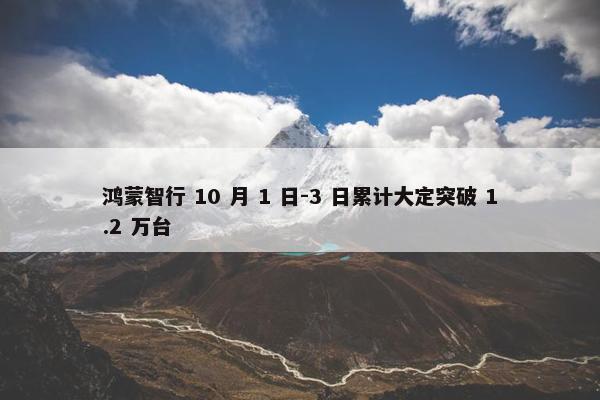 鸿蒙智行 10 月 1 日-3 日累计大定突破 1.2 万台